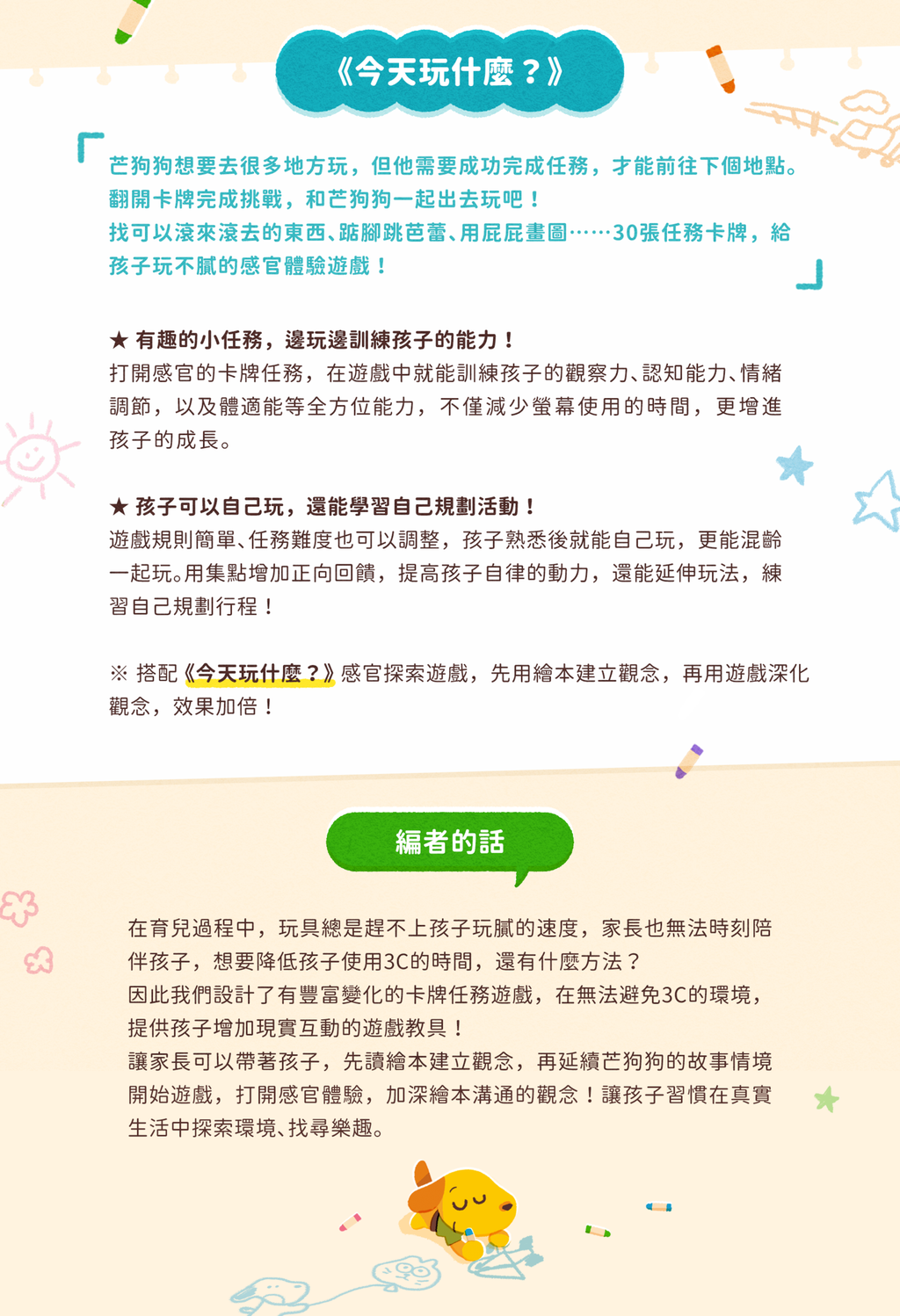 《今天玩什麼？》

芒狗狗想要去很多地方玩，但他需要成功完成任務，才能前往下個地點。翻開卡牌完成挑戰，和芒狗狗一起出去玩吧！
找可以滾來滾去的東西、踮腳跳芭蕾、用屁屁畫圖……30張任務卡牌，給孩子玩不膩的感官體驗遊戲！

★ 有趣的小任務，邊玩邊訓練孩子的能力！
打開感官的卡牌任務，在遊戲中就能訓練孩子的觀察力、認知能力、情緒調節，以及體適能等全方位能力，不僅減少螢幕使用的時間，更增進孩子的成長。

★ 孩子可以自己玩，還能學習自己規劃活動！
遊戲規則簡單、任務難度也可以調整，孩子熟悉後就能自己玩，更能混齡一起玩。用集點增加正向回饋，提高孩子自律的動力，還能延伸玩法，練習自己規劃行程！

※ 搭配《今天玩什麼？》感官探索遊戲，先用繪本建立觀念，再用遊戲深化觀念，效果加倍！

編者的話

在育兒過程中，玩具總是趕不上孩子玩膩的速度，家長也無法時刻陪伴孩子，想要降低孩子使用3C的時間，還有什麼方法？
因此我們設計了有豐富變化的卡牌任務遊戲，在無法避免3C的環境，提供孩子增加現實互動的遊戲教具！
讓家長可以帶著孩子，先讀繪本建立觀念，再延續芒狗狗的故事情境開始遊戲，打開感官體驗，加深繪本溝通的觀念！讓孩子習慣在真實生活中探索環境、找尋樂趣。